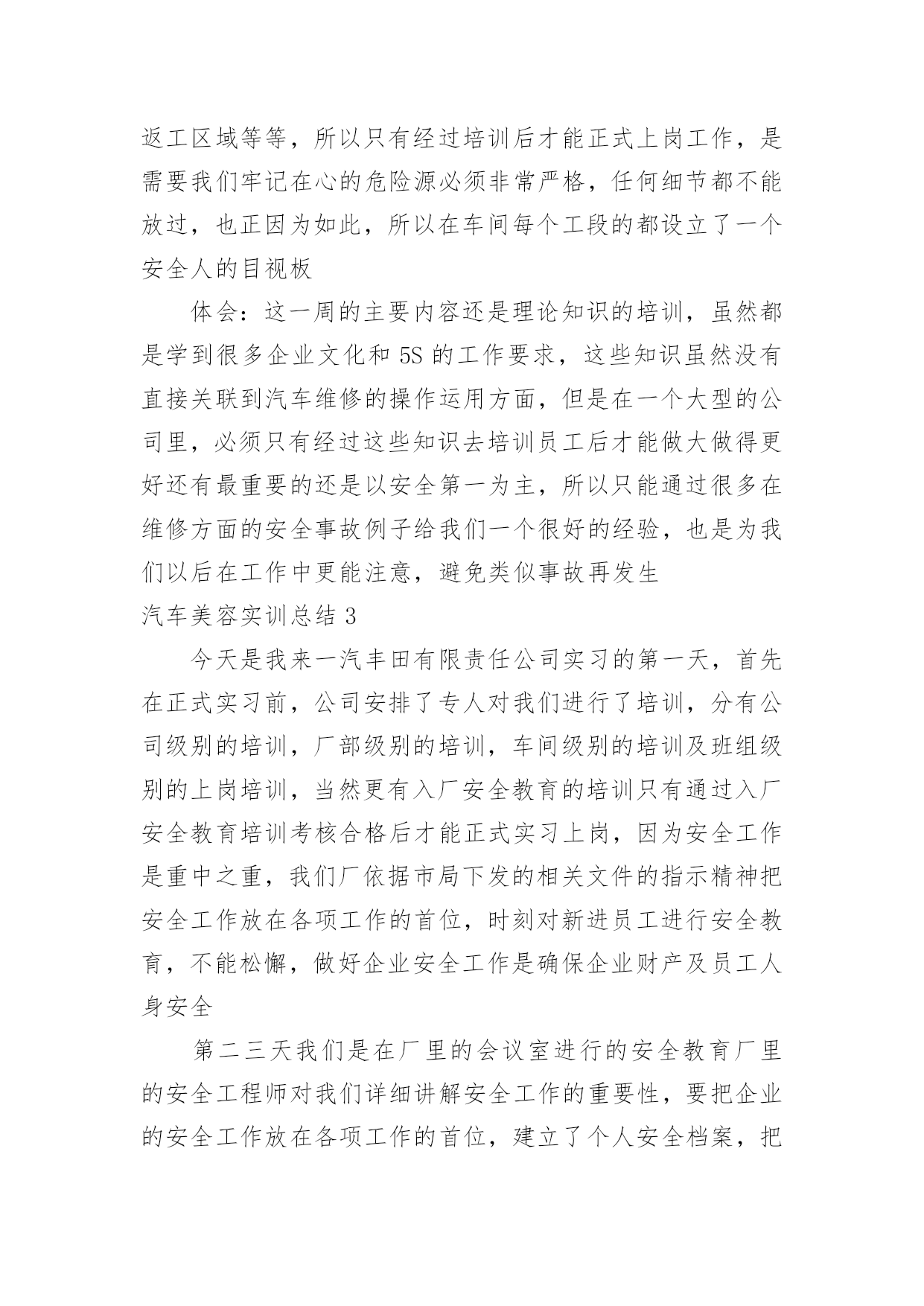 返工区域等等，所以只有经过培训后才能正式上岗工作，是需要我们牢记在心的危险源必须非常严格，任何细节都不能放过，也正因为如此，所以在车间每个工段的都设立了一个安全人的目视板

体会：这一周的主要内容还是理论知识的培训，虽然都是学到很多企业文化和 5S 的工作要求，这些知识虽然没有直接关联到汽车维修的操作运用方面，但是在一个大型的公司里，必须只有经过这些知识去培训员工后才能做大做得更好还有最重要的还是以安全第一为主，所以只能通过很多在维修方面的安全事故例子给我们一个很好的经验，也是为我们以后在工作中更能注意，避免类似事故再发生

汽车美容实训总结 3

今天是我来一汽丰田有限责任公司实习的第一天，首先在正式实习前，公司安排了专人对我们进行了培训，分有公司级别的培训，厂部级别的培训，车间级别的培训及班组级别的上岗培训，当然更有入厂安全教育的培训只有通过入厂安全教育培训考核合格后才能正式实习上岗，因为安全工作是重中之重，我们厂依据市局下发的相关文件的指示精神把安全工作放在各项工作的首位，时刻对新进员工进行安全教育，不能松懈，做好企业安全工作是确保企业财产及员工人身安全

第二三天我们是在厂里的会议室进行的安全教育厂里的安全工程师对我们详细讲解安全工作的重要性，要把企业的安全工作放在各项工作的首位，建立了个人安全档案，把